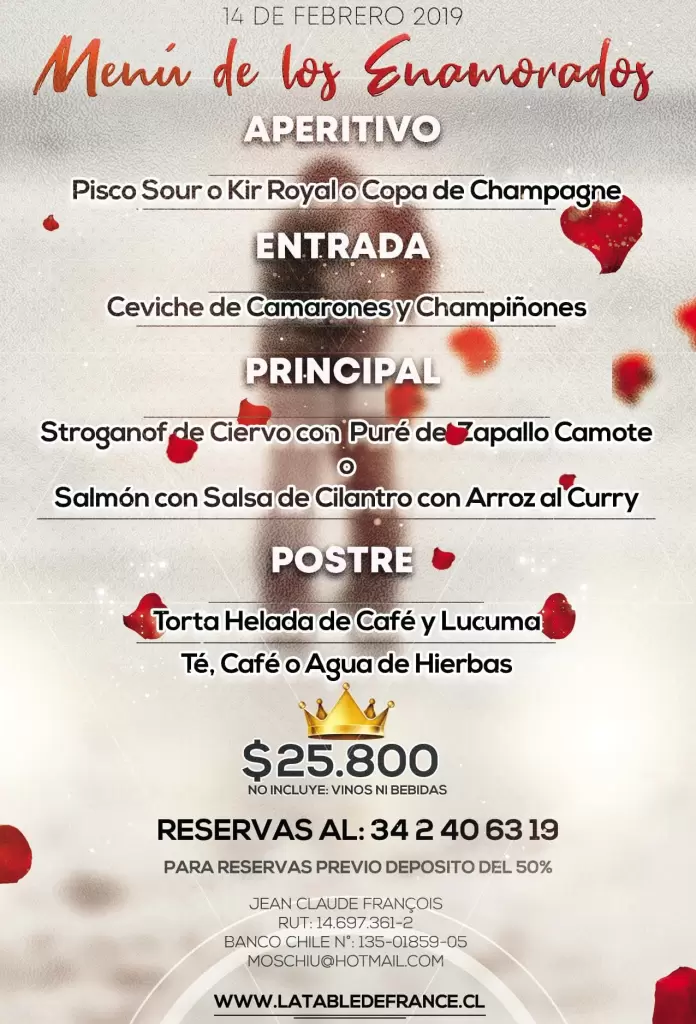 14 DE FEBRERO 2019

Menú de los Enamorados

APERITIVO

Pisco Sour o Kir Royal o Copa de Champagne

ENTRADA

Ceviche de Camarones y Champiñones

PRINCIPAL

Stroganof de Ciervo con Puré de Zapallo Camote
o
Salmón con Salsa de Cilantro con Arroz al Curry

POSTRE

Torta Helada de Café y Lucuma
Té, Café o Agua de Hierbas

$25.800
NO INCLUYE: VINOS NI BEBIDAS

RESERVAS AL: 34 2 40 63 19

PARA RESERVAS PREVIO DEPOSITO DEL 50%

JEAN CLAUDE FRANÇOIS
RUT: 14.697.361-2
BANCO CHILE N°: 135-01859-05
MOSCHIU@HOTMAIL.COM

WWW.LATABLEDEFRANCE.CL